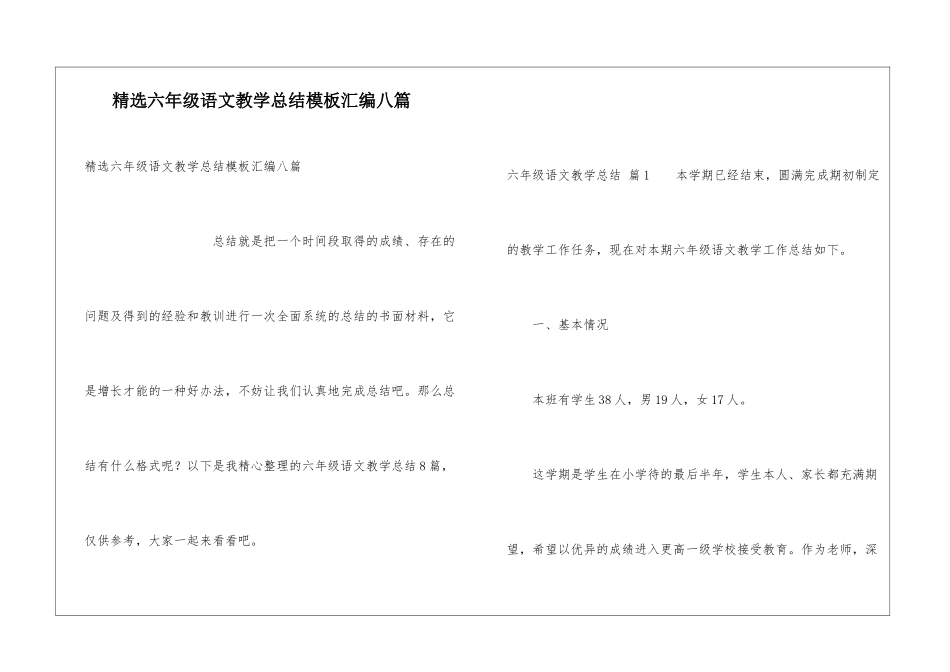 精选六年级语文教学总结模板汇编八篇

精选六年级语文教学总结模板汇编八篇

总结就是把一个时间段取得的成绩、存在的问题及得到的经验和教训进行一次全面系统的总结的书面材料，它是增长才能的一种好办法，不妨让我们认真地完成总结吧。那么总结有什么格式呢？以下是我精心整理的六年级语文教学总结8篇，仅供参考，大家一起来看看吧。

六年级语文教学总结 篇1 本学期已经结束，圆满完成期初制定的教学工作任务，现在对本期六年级语文教学工作总结如下。

一、基本情况

本班有学生38人，男19人，女17人。

这学期是学生在小学待的最后半年，学生本人、家长都充满期望，希望以优异的成绩进入更高一级学校接受教育。作为老师，深